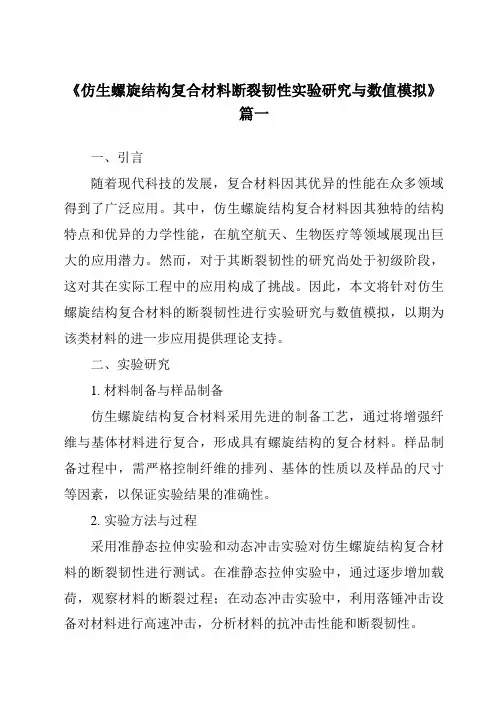 《仿生螺旋结构复合材料断裂韧性实验研究与数值模拟》篇一

一、引言

随着现代科技的发展，复合材料因其优异的性能在众多领域得到了广泛应用。其中，仿生螺旋结构复合材料因其独特的结构特点和优异的力学性能，在航空航天、生物医疗等领域展现出巨大的应用潜力。然而，对于其断裂韧性的研究尚处于初级阶段，这对其在实际工程中的应用构成了挑战。因此，本文将针对仿生螺旋结构复合材料的断裂韧性进行实验研究与数值模拟，以期为该类材料的进一步应用提供理论支持。

二、实验研究

1. 材料制备与样品制备

仿生螺旋结构复合材料采用先进的制备工艺，通过将增强纤维与基体材料进行复合，形成具有螺旋结构的复合材料。样品制备过程中，需严格控制纤维的排列、基体的性质以及样品的尺寸等因素，以保证实验结果的准确性。

2. 实验方法与过程

采用准静态拉伸实验和动态冲击实验对仿生螺旋结构复合材料的断裂韧性进行测试。在准静态拉伸实验中，通过逐步增加载荷，观察材料的断裂过程；在动态冲击实验中，利用落锤冲击设备对材料进行高速冲击，分析材料的抗冲击性能和断裂韧性。